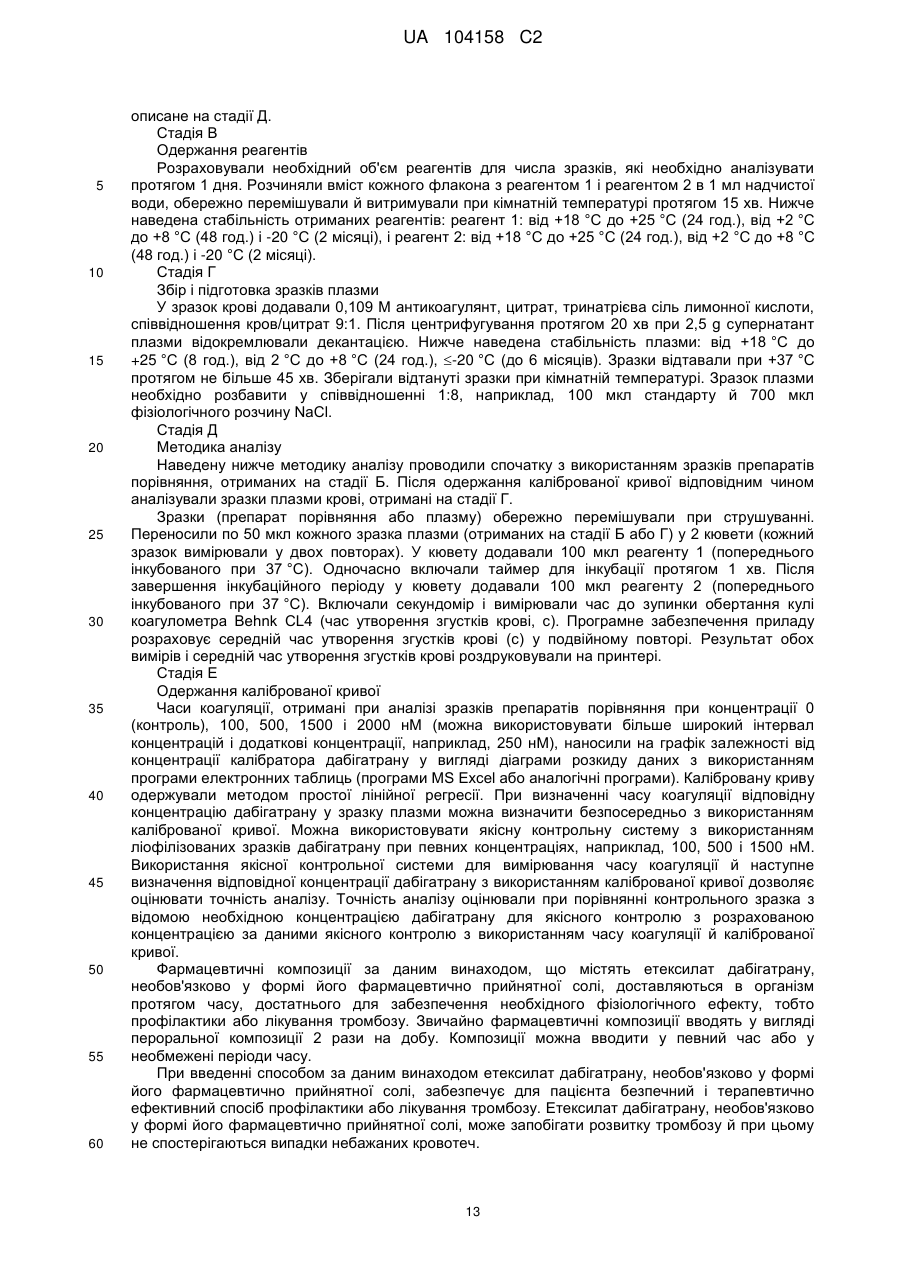 UA 104158 C2

описане на стадії Д.

Стадія В

Одержання реагентів

Розраховували необхідний об'єм реагентів для числа зразків, які необхідно аналізувати протягом 1 дня. Розчиняли вміст кожного флакона з реагентом 1 і реагентом 2 в 1 мл надчистої води, обережно перемішували й витримували при кімнатній температурі протягом 15 хв. Нижче наведена стабільність отриманих реагентів: реагент 1: від +18 °C до +25 °C (24 год.), від +2 °C до +8 °C (48 год.) і -20 °C (2 місяці), і реагент 2: від +18 °C до +25 °C (24 год.), від +2 °C до +8 °C (48 год.) і -20 °C (2 місяці).

Стадія Г

Збір і підготовка зразків плазми

У зразок крові додавали 0,109 М антикоагулянт, цитрат, тринатрієва сіль лимонної кислоти, співвідношення кров/цитрат 9:1. Після центрифугування протягом 20 хв при 2,5 g супернатант плазми відокремлювали декантацією. Нижче наведена стабільність плазми: від +18 °C до +25 °C (8 год.), від 2 °C до +8 °C (24 год.), ≤-20 °C (до 6 місяців). Зразки відтавали при +37 °C протягом не більше 45 хв. Зберігали відтануті зразки при кімнатній температурі. Зразок плазми необхідно розбавити у співвідношенні 1:8, наприклад, 100 мкл стандарту й 700 мкл фізіологічного розчину NaCl.

Стадія Д

Методика аналізу

Наведену нижче методику аналізу проводили спочатку з використанням зразків препаратів порівняння, отриманих на стадії Б. Після одержання каліброваної кривої відповідним чином аналізували зразки плазми крові, отримані на стадії Г.

Зразки (препарат порівняння або плазму) обережно перемішували при струшуванні. Переносили по 50 мкл кожного зразка плазми (отриманих на стадії Б або Г) у 2 кювети (кожний зразок вимірювали у двох повторах). У кювету додавали 100 мкл реагенту 1 (попереднього інкубованого при 37 °C). Одночасно включали таймер для інкубації протягом 1 хв. Після завершення інкубаційного періоду у кювету додавали 100 мкл реагенту 2 (попереднього інкубованого при 37 °C). Включали секундомір і вимірювали час до зупинки обертання кулі коагулометра Behnk CL4 (час утворення згустків крові, с). Програмне забезпечення приладу розраховує середній час утворення згустків крові (с) у подвійному повторі. Результат обох вимірів і середній час утворення згустків крові роздруковували на принтері.

Стадія Е

Одержання каліброваної кривої

Часи коагуляції, отримані при аналізі зразків препаратів порівняння при концентрації 0 (контроль), 100, 500, 1500 і 2000 нМ (можна використовувати більше широкий інтервал концентрацій і додаткові концентрації, наприклад, 250 нМ), наносили на графік залежності від концентрації калібратора дабігатрану у вигляді діаграми розкиду даних з використанням програми електронних таблиць (програми MS Excel або аналогічні програми). Калібровану криву одержували методом простої лінійної регресії. При визначенні часу коагуляції відповідну концентрацію дабігатрану у зразку плазми можна визначити безпосередньо з використанням каліброваної кривої. Можна використовувати якісну контрольну систему з використанням ліофілізованих зразків дабігатрану при певних концентраціях, наприклад, 100, 500 і 1500 нМ. Використання якісної контрольної системи для вимірювання часу коагуляції й наступне визначення відповідної концентрації дабігатрану з використанням каліброваної кривої дозволяє оцінювати точність аналізу. Точність аналізу оцінювали при порівнянні контрольного зразка з відомою необхідною концентрацією дабігатрану для якісного контролю з розрахованою концентрацією за даними якісного контролю з використанням часу коагуляції й каліброваної кривої.

Фармацевтичні композиції за даним винаходом, що містять етексилат дабігатрану, необов'язково у формі його фармацевтично прийнятної солі, доставляються в організм протягом часу, достатнього для забезпечення необхідного фізіологічного ефекту, тобто профілактики або лікування тромбозу. Звичайно фармацевтичні композиції вводять у вигляді пероральної композиції 2 рази на добу. Композиції можна вводити у певний час або у необмежені періоди часу.

При введенні способом за даним винаходом етексилат дабігатрану, необов'язково у формі його фармацевтично прийнятної солі, забезпечує для пацієнта безпечний і терапевтично ефективний спосіб профілактики або лікування тромбозу. Етексилат дабігатрану, необов'язково у формі його фармацевтично прийнятної солі, може запобігати розвитку тромбозу й при цьому не спостерігаються випадки небажаних кровотеч.

5
10
15
20
25
30
35
40
45
50
55
60

13